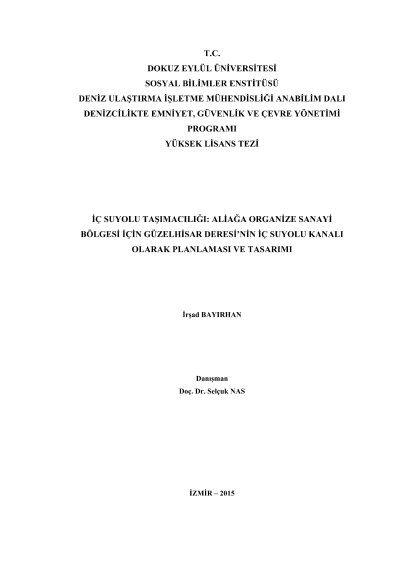 T.C.
DOKUZ EYLÜL ÜNİVERSİTESİ
SOSYAL BİLİMLER ENSTİTÜSÜ
DENİZ ULAŞTIRMA İŞLETME MÜHENDİSLİĞİ ANABİLİM DALI
DENİZCİLİKTE EMNİYET, GÜVENLİK VE ÇEVRE YÖNETİMİ PROGRAMI
YÜKSEK LİSANS TEZİ

İÇ SUYOLU TAŞIMACILIĞI: ALİAĞA ORGANİZE SANAYİ BÖLGESİ İÇİN GÜZELHİSAR DERESİ'NİN İÇ SUYOLU KANALI OLARAK PLANLAMASI VE TASARIMI

İrşad BAYIRHAN

Danışman
Doç. Dr. Selçuk NAS

İZMİR – 2015